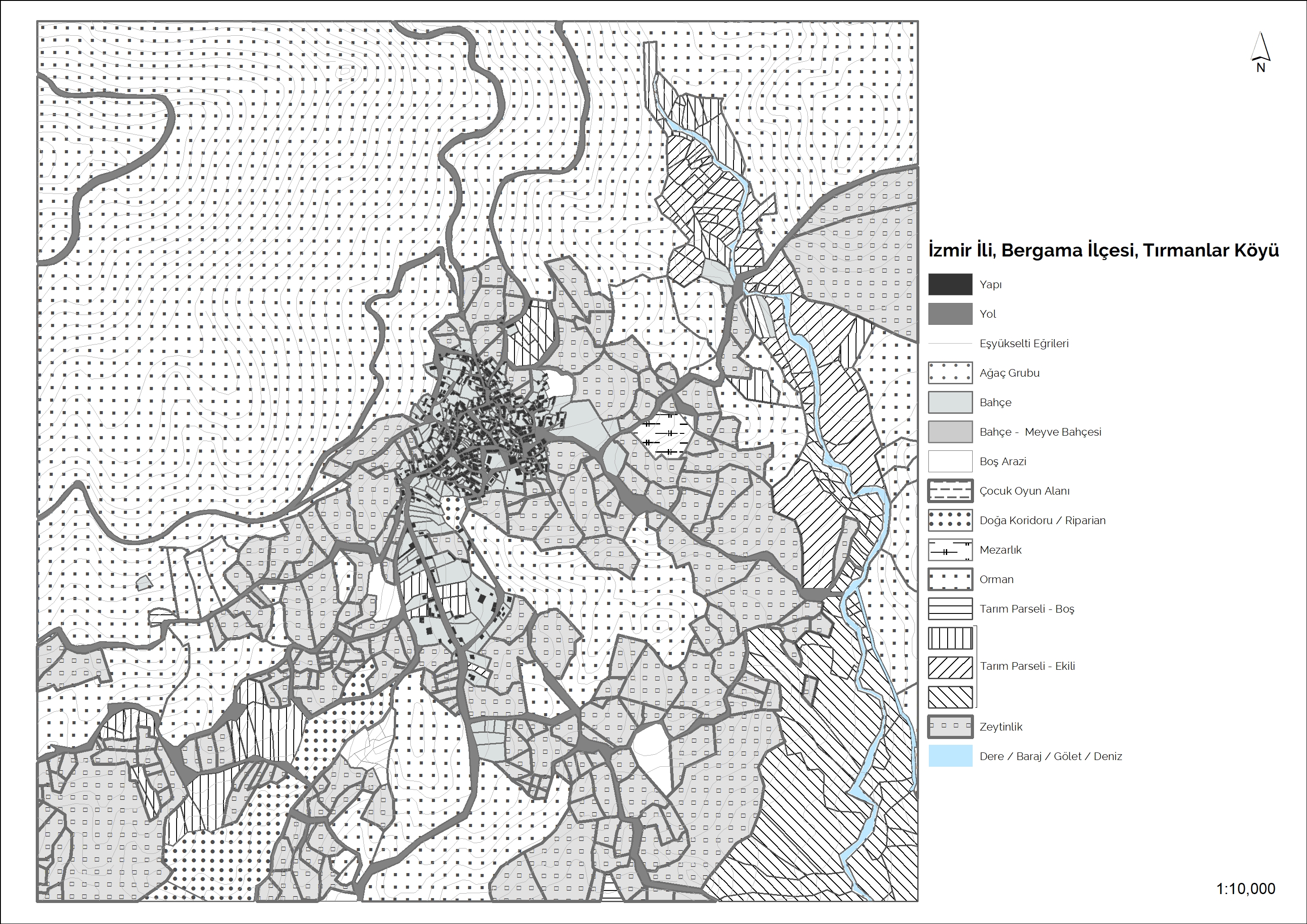 N

İzmir İli, Bergama İlçesi, Tırmanlar Köyü

Yapı
Yol
Eşyükselti Eğrileri
Ağaç Grubu
Bahçe
Bahçe - Meyve Bahçesi
Boş Arazi
Çocuk Oyun Alanı
Doğa Koridoru / Riparian
Mezarlık
Orman
Tarım Parseli - Boş
Tarım Parseli - Ekili
Zeytinlik
Dere / Baraj / Gölet / Deniz

1:10,000